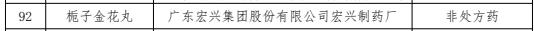 | 92 | 栀子金花丸 | 广东宏兴集团股份有限公司宏兴制药厂 | 非处方药 |